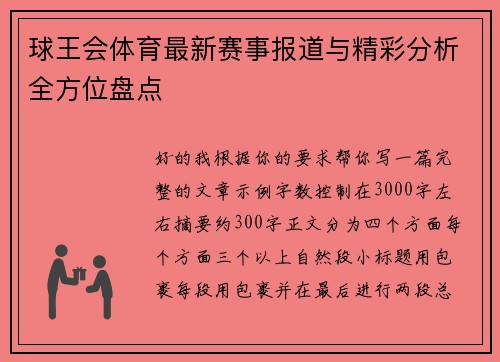 球王会体育最新赛事报道与精彩分析全方位盘点

好的我根据你的要求帮你写一篇完整的文章示例字数控制在3000字左右摘要约300字正文分为四个方面每个方面三个以上自然段小标题用包裹每段用包裹并在最后进行两段总